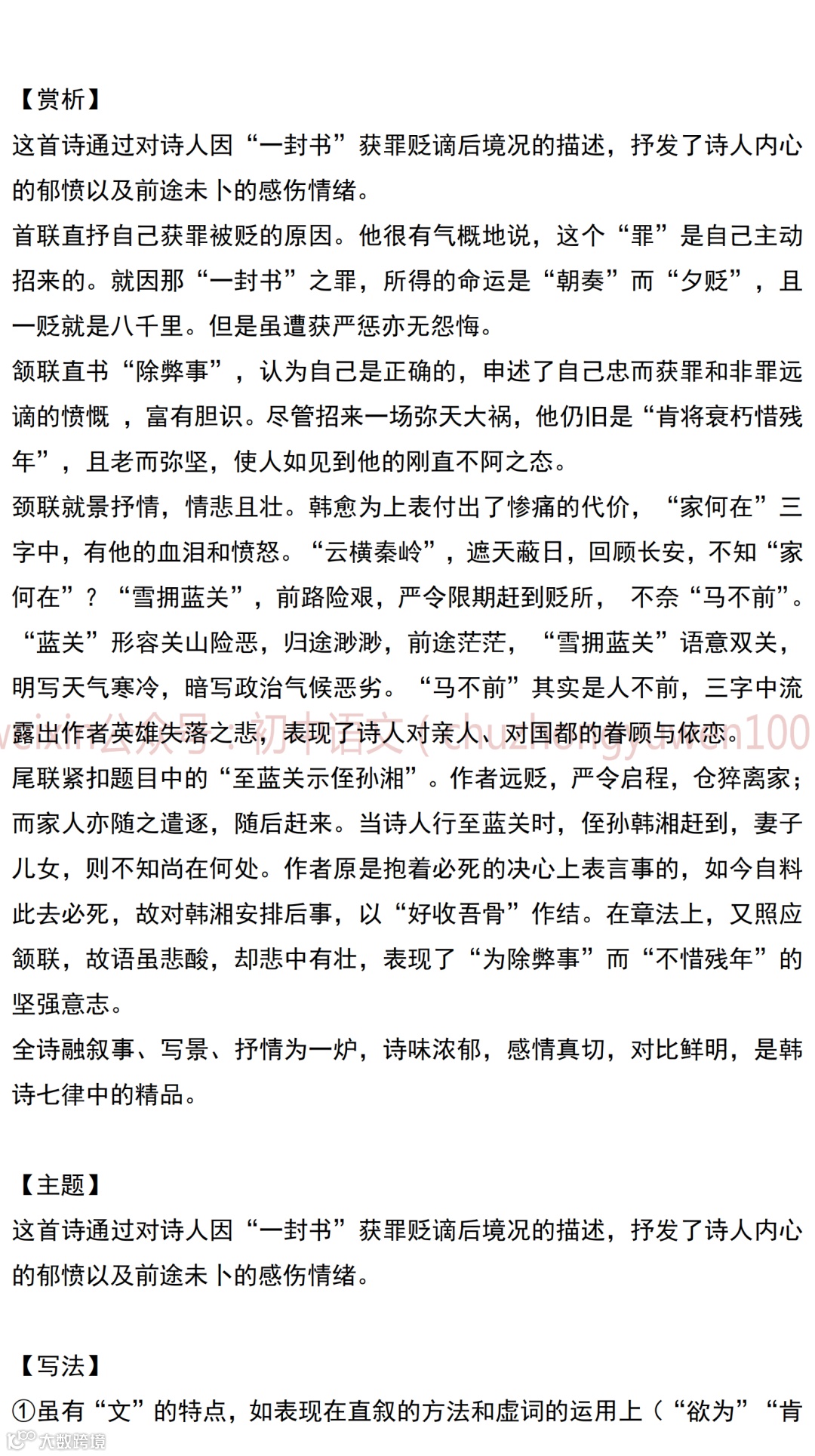 【赏析】
这首诗通过对诗人因“一封书”获罪贬谪后境况的描述，抒发了诗人内心的郁愤以及前途未卜的感伤情绪。
首联直抒自己获罪被贬的原因。他很有气概地说，这个“罪”是自己主动招来的。就因那“一封书”之罪，所得的命运是“朝奏”而“夕贬”，且一贬就是八千里。但是虽遭获严惩亦无怨悔。
颔联直书“除弊事”，认为自己是正确的，申述了自己忠而获罪和非罪远谪的愤慨 ，富有胆识。尽管招来一场弥天大祸，他仍旧是“肯将衰朽惜残年”，且老而弥坚，使人如见到他的刚直不阿之态。
颈联就景抒情，情悲且壮。韩愈为上表付出了惨痛的代价，“家何在”三字中，有他的血泪和愤怒。“云横秦岭”，遮天蔽日，回顾长安，不知“家何在”？“雪拥蓝关”，前路险艰，严令限期赶到贬所， 不奈“马不前”。“蓝关”形容关山险恶，归途渺渺，前途茫茫，“雪拥蓝关”语意双关，明写天气寒冷，暗写政治气候恶劣。“马不前”其实是人不前，三字中流露出作者英雄失落之悲，表现了诗人对亲人、对国都的眷顾与依恋。
weixin公众号：初中语文（chuzhongyuwen100
尾联紧扣题目中的“至蓝关示侄孙湘”。作者远贬，严令启程，仓猝离家；而家人亦随之遣逐，随后赶来。当诗人行至蓝关时，侄孙韩湘赶到，妻子儿女，则不知尚在何处。作者原是抱着必死的决心上表言事的，如今自料此去必死，故对韩湘安排后事，以“好收吾骨”作结。在章法上，又照应颔联，故语虽悲酸，却悲中有壮，表现了“为除弊事”而“不惜残年”的坚强意志。
全诗融叙事、写景、抒情为一炉，诗味浓郁，感情真切，对比鲜明，是韩诗七律中的精品。

【主题】
这首诗通过对诗人因“一封书”获罪贬谪后境况的描述，抒发了诗人内心的郁愤以及前途未卜的感伤情绪。

【写法】
①虽有“文”的特点，如表现在直叙的方法和虚词的运用上（“欲为”“肯
大数跨境